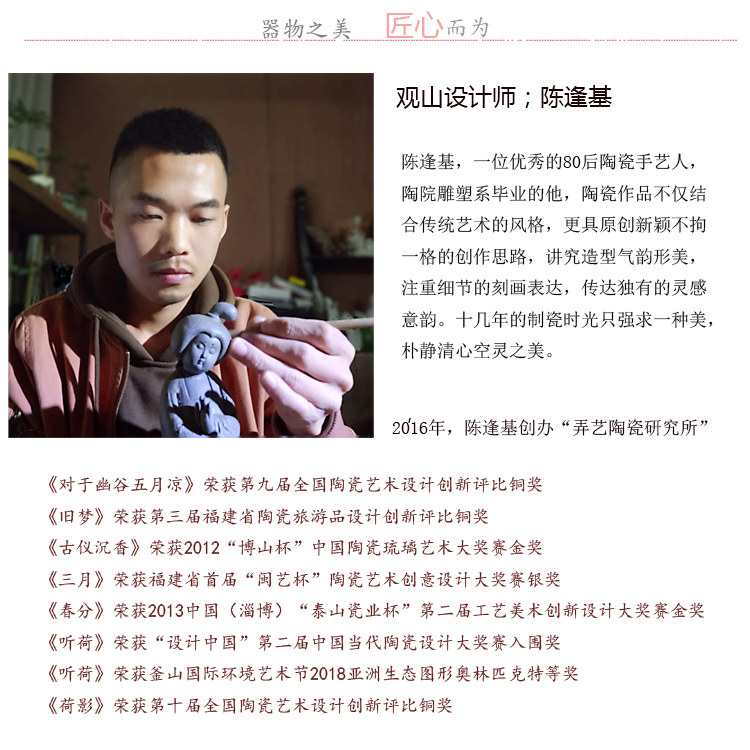 器物之美 匠心而为

观山设计师；陈逢基

陈逢基，一位优秀的80后陶瓷手艺人，陶院雕塑系毕业的他，陶瓷作品不仅结合传统艺术的风格，更具原创新颖不拘一格的创作思路，讲究造型气韵形美，注重细节的刻画表达，传达独有的灵感意韵。十几年的制瓷时光只强求一种美，朴静清心空灵之美。

2016年，陈逢基创办“弄艺陶瓷研究所”

《对于幽谷五月凉》荣获第九届全国陶瓷艺术设计创新评比铜奖
《旧梦》荣获第三届福建省陶瓷旅游品设计创新评比铜奖
《古仪沉香》荣获2012“博山杯”中国陶瓷琉璃艺术大奖赛金奖
《三月》荣获福建省首届“闽艺杯”陶瓷艺术创意设计大奖赛银奖
《春分》荣获2013中国（淄博）“泰山瓷业杯”第二届工艺美术创新设计大奖赛金奖
《听荷》荣获“设计中国”第二届中国当代陶瓷设计大奖赛入围奖
《听荷》荣获釜山国际环境艺术节2018亚洲生态图形奥林匹克特等奖
《荷影》荣获第十届全国陶瓷艺术设计创新评比铜奖